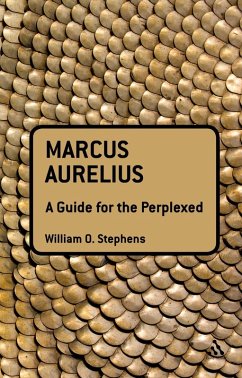 MARCUS AURELIUS

A Guide for the Perplexed

William O. Stephens